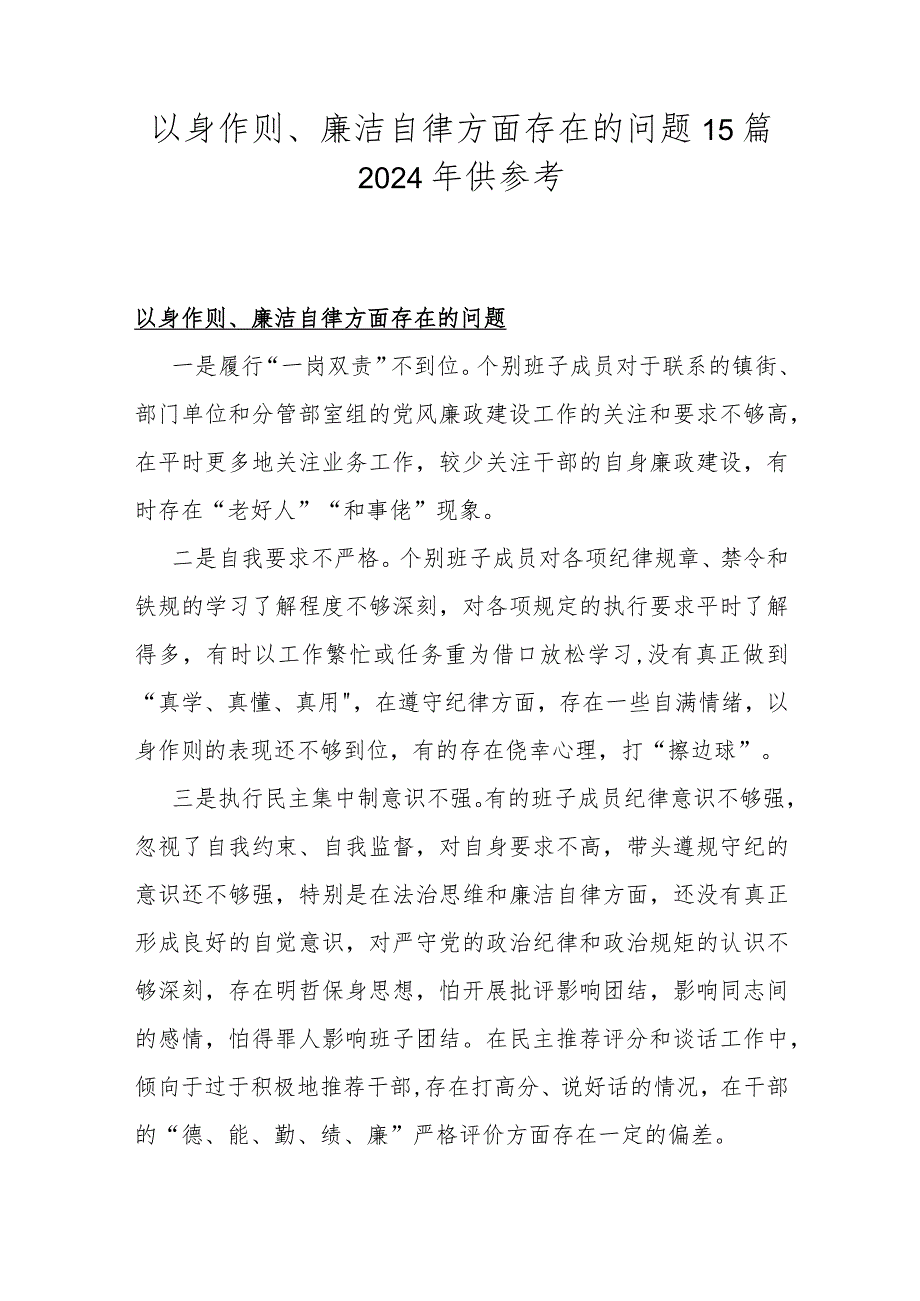 以身作则、廉洁自律方面存在的问题15篇2024年供参考

以身作则、廉洁自律方面存在的问题

一是履行“一岗双责”不到位。个别班子成员对于联系的镇街、部门单位和分管部室组的党风廉政建设工作的关注和要求不够高，在平时更多地关注业务工作，较少关注干部的自身廉政建设，有时存在“老好人”“和事佬”现象。

二是自我要求不严格。个别班子成员对各项纪律规章、禁令和铁规的学习了解程度不够深刻，对各项规定的执行要求平时了解得多，有时以工作繁忙或任务重为借口放松学习,没有真正做到“真学、真懂、真用"，在遵守纪律方面，存在一些自满情绪，以身作则的表现还不够到位，有的存在侥幸心理，打“擦边球”。

三是执行民主集中制意识不强。有的班子成员纪律意识不够强，忽视了自我约束、自我监督，对自身要求不高，带头遵规守纪的意识还不够强，特别是在法治思维和廉洁自律方面，还没有真正形成良好的自觉意识，对严守党的政治纪律和政治规矩的认识不够深刻，存在明哲保身思想，怕开展批评影响团结，影响同志间的感情，怕得罪人影响班子团结。在民主推荐评分和谈话工作中，倾向于过于积极地推荐干部,存在打高分、说好话的情况，在干部的“德、能、勤、绩、廉”严格评价方面存在一定的偏差。